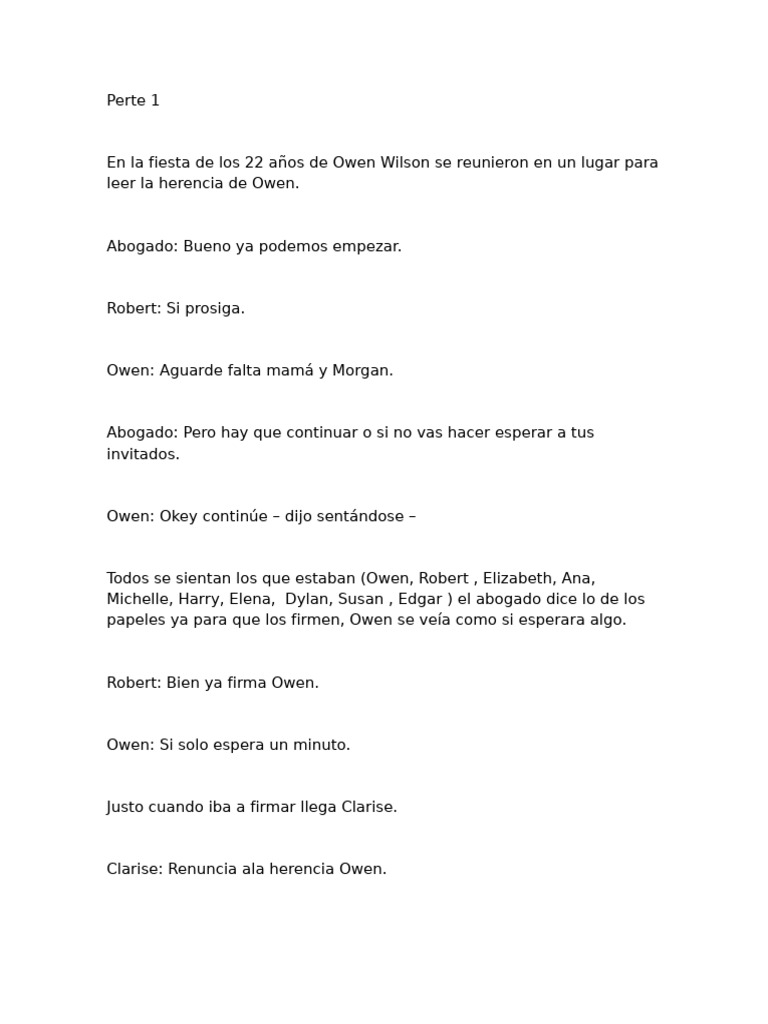 Perte 1

En la fiesta de los 22 años de Owen Wilson se reunieron en un lugar para leer la herencia de Owen.

Abogado: Bueno ya podemos empezar.

Robert: Si prosiga.

Owen: Aguarde falta mamá y Morgan.

Abogado: Pero hay que continuar o si no vas hacer esperar a tus invitados.

Owen: Okey continúe – dijo sentándose –

Todos se sientan los que estaban (Owen, Robert , Elizabeth, Ana, Michelle, Harry, Elena, Dylan, Susan , Edgar ) el abogado dice lo de los papeles ya para que los firmen, Owen se veía como si esperara algo.

Robert: Bien ya firma Owen.

Owen: Si solo espera un minuto.

Justo cuando iba a firmar llega Clarise.

Clarise: Renuncia ala herencia Owen.